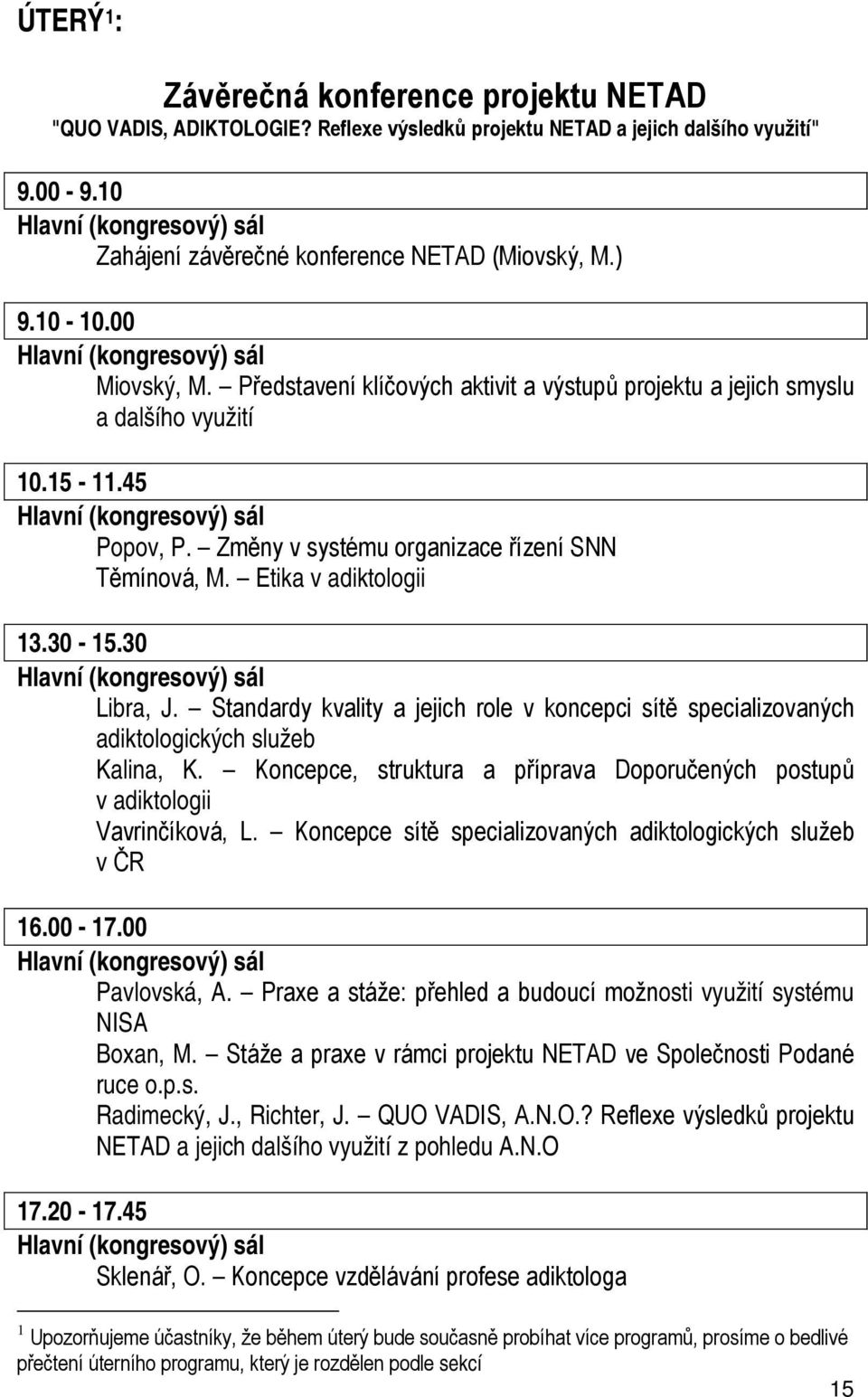 ÚTERÝ$^1$:

Závěrečná konference projektu NETAD
"QUO VADIS, ADIKTOLOGIE? Reflexe výsledků projektu NETAD a jejich dalšího využití"

9.00 - 9.10
Hlavní (kongresový) sál
Zahájení závěrečné konference NETAD (Miovský, M.)

9.10 - 10.00
Hlavní (kongresový) sál
Miovský, M. – Představení klíčových aktivit a výstupů projektu a jejich smyslu a dalšího využití

10.15 - 11.45
Hlavní (kongresový) sál
Popov, P. – Změny v systému organizace řízení SNN
Těmínová, M. – Etika v adiktologii

13.30 - 15.30
Hlavní (kongresový) sál
Libra, J. – Standardy kvality a jejich role v koncepci sítě specializovaných adiktologických služeb
Kalina, K. – Koncepce, struktura a příprava Doporučených postupů v adiktologii
Vavrinčíková, L. – Koncepce sítě specializovaných adiktologických služeb v ČR

16.00 - 17.00
Hlavní (kongresový) sál
Pavlovská, A. – Praxe a stáže: přehled a budoucí možnosti využití systému NISA
Boxan, M. – Stáže a praxe v rámci projektu NETAD ve Společnosti Podané ruce o.p.s.
Radimecký, J., Richter, J. – QUO VADIS, A.N.O.? Reflexe výsledků projektu NETAD a jejich dalšího využití z pohledu A.N.O

17.20 - 17.45
Hlavní (kongresový) sál
Sklenář, O. – Koncepce vzdělávání profese adiktologa

$^1$ Upozorňujeme účastníky, že během úterý bude současně probíhat více programů, prosíme o bedlivé přečtení úterního programu, který je rozdělen podle sekcí

15